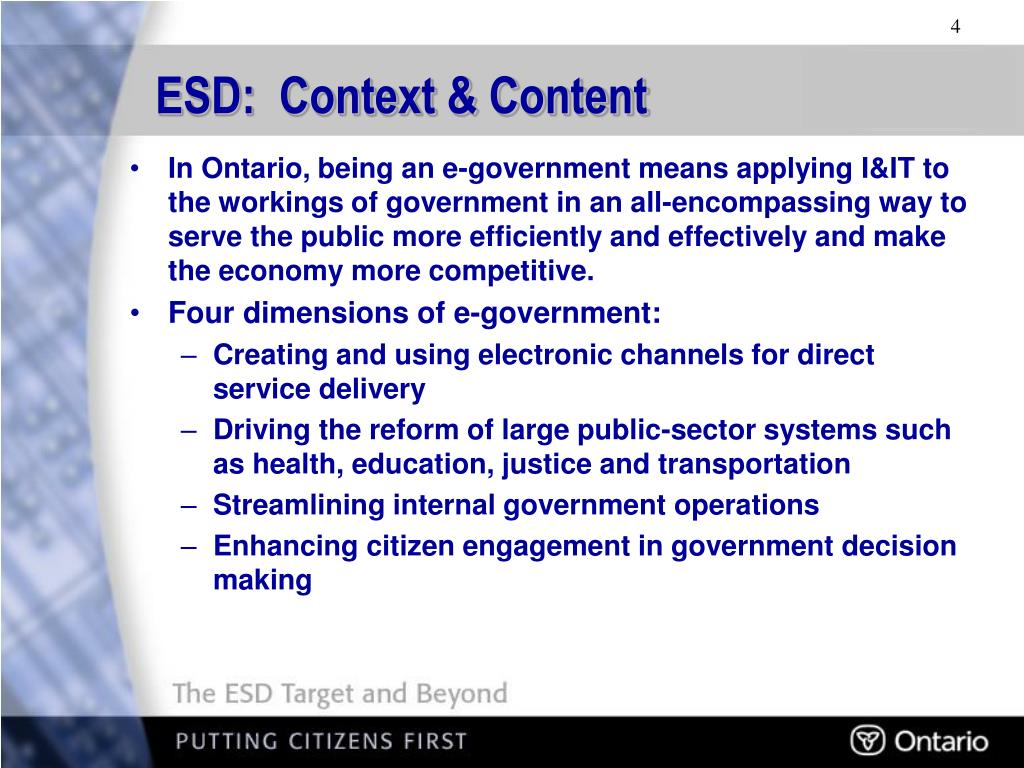 4

ESD: Context & Content

• In Ontario, being an e-government means applying I&IT to the workings of government in an all-encompassing way to serve the public more efficiently and effectively and make the economy more competitive.
• Four dimensions of e-government:
– Creating and using electronic channels for direct service delivery
– Driving the reform of large public-sector systems such as health, education, justice and transportation
– Streamlining internal government operations
– Enhancing citizen engagement in government decision making

The ESD Target and Beyond

PUTTING CITIZENS FIRST

Ontario